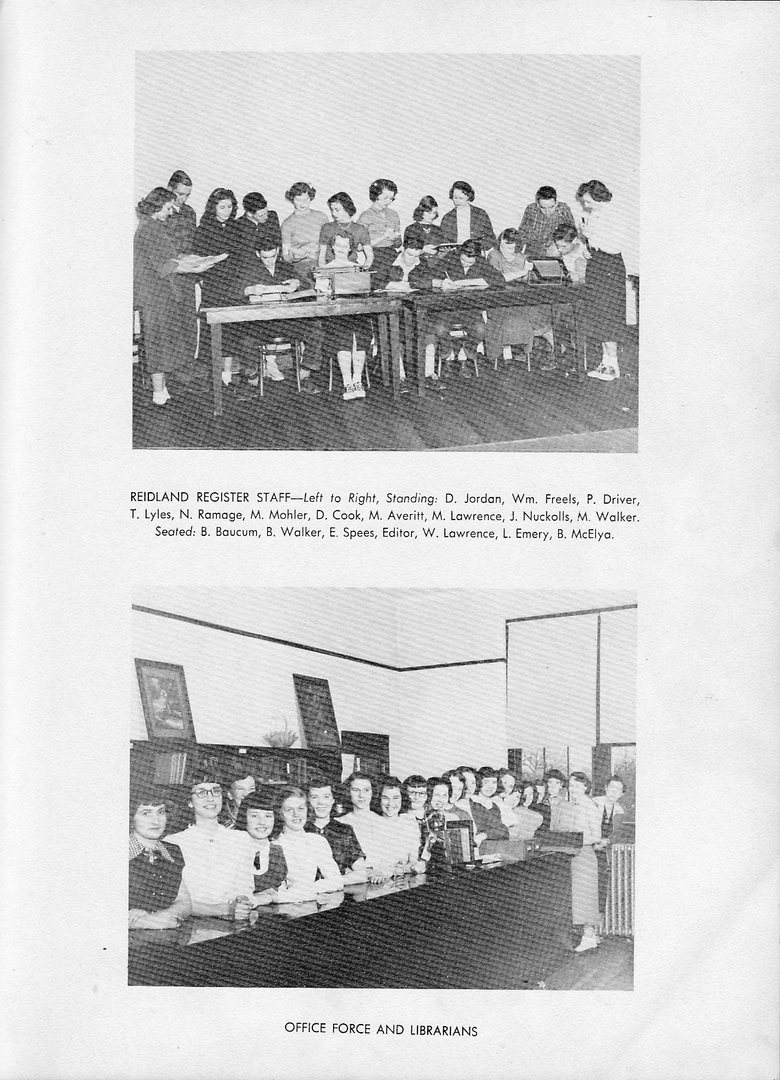 REIDLAND REGISTER STAFF—Left to Right, Standing: D. Jordan, Wm. Freels, P. Driver, T. Lyles, N. Ramage, M. Mohler, D. Cook, M. Averitt, M. Lawrence, J. Nuckolls, M. Walker. Seated: B. Baucum, B. Walker, E. Spees, Editor, W. Lawrence, L. Emery, B. McElya.

OFFICE FORCE AND LIBRARIANS